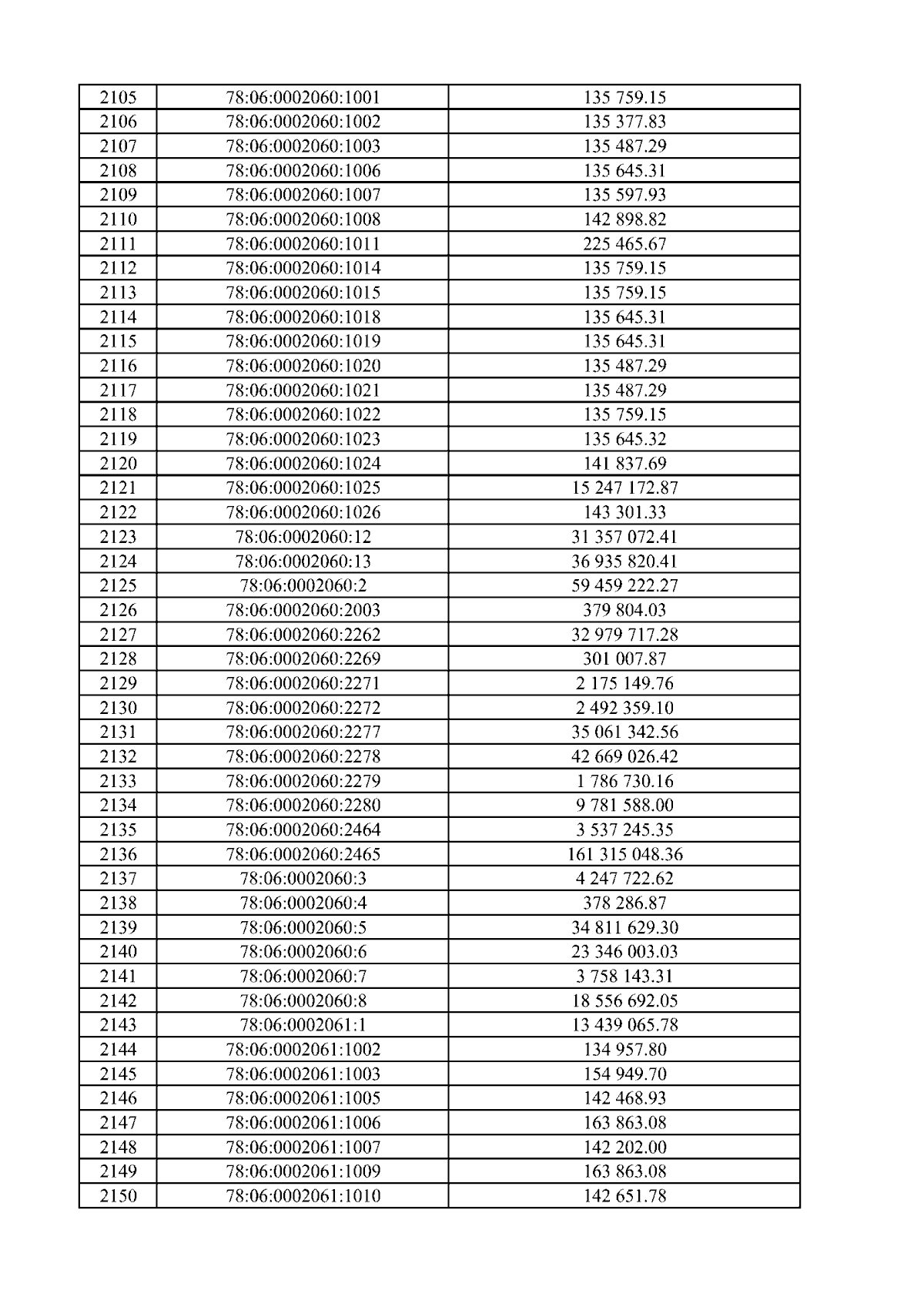 | 2105 | 78:06:0002060:1001 | 135 759.15 |
|---|---|---|
| 2106 | 78:06:0002060:1002 | 135 377.83 |
| 2107 | 78:06:0002060:1003 | 135 487.29 |
| 2108 | 78:06:0002060:1006 | 135 645.31 |
| 2109 | 78:06:0002060:1007 | 135 597.93 |
| 2110 | 78:06:0002060:1008 | 142 898.82 |
| 2111 | 78:06:0002060:1011 | 225 465.67 |
| 2112 | 78:06:0002060:1014 | 135 759.15 |
| 2113 | 78:06:0002060:1015 | 135 759.15 |
| 2114 | 78:06:0002060:1018 | 135 645.31 |
| 2115 | 78:06:0002060:1019 | 135 645.31 |
| 2116 | 78:06:0002060:1020 | 135 487.29 |
| 2117 | 78:06:0002060:1021 | 135 487.29 |
| 2118 | 78:06:0002060:1022 | 135 759.15 |
| 2119 | 78:06:0002060:1023 | 135 645.32 |
| 2120 | 78:06:0002060:1024 | 141 837.69 |
| 2121 | 78:06:0002060:1025 | 15 247 172.87 |
| 2122 | 78:06:0002060:1026 | 143 301.33 |
| 2123 | 78:06:0002060:12 | 31 357 072.41 |
| 2124 | 78:06:0002060:13 | 36 935 820.41 |
| 2125 | 78:06:0002060:2 | 59 459 222.27 |
| 2126 | 78:06:0002060:2003 | 379 804.03 |
| 2127 | 78:06:0002060:2262 | 32 979 717.28 |
| 2128 | 78:06:0002060:2269 | 301 007.87 |
| 2129 | 78:06:0002060:2271 | 2 175 149.76 |
| 2130 | 78:06:0002060:2272 | 2 492 359.10 |
| 2131 | 78:06:0002060:2277 | 35 061 342.56 |
| 2132 | 78:06:0002060:2278 | 42 669 026.42 |
| 2133 | 78:06:0002060:2279 | 1 786 730.16 |
| 2134 | 78:06:0002060:2280 | 9 781 588.00 |
| 2135 | 78:06:0002060:2464 | 3 537 245.35 |
| 2136 | 78:06:0002060:2465 | 161 315 048.36 |
| 2137 | 78:06:0002060:3 | 4 247 722.62 |
| 2138 | 78:06:0002060:4 | 378 286.87 |
| 2139 | 78:06:0002060:5 | 34 811 629.30 |
| 2140 | 78:06:0002060:6 | 23 346 003.03 |
| 2141 | 78:06:0002060:7 | 3 758 143.31 |
| 2142 | 78:06:0002060:8 | 18 556 692.05 |
| 2143 | 78:06:0002061:1 | 13 439 065.78 |
| 2144 | 78:06:0002061:1002 | 134 957.80 |
| 2145 | 78:06:0002061:1003 | 154 949.70 |
| 2146 | 78:06:0002061:1005 | 142 468.93 |
| 2147 | 78:06:0002061:1006 | 163 863.08 |
| 2148 | 78:06:0002061:1007 | 142 202.00 |
| 2149 | 78:06:0002061:1009 | 163 863.08 |
| 2150 | 78:06:0002061:1010 | 142 651.78 |